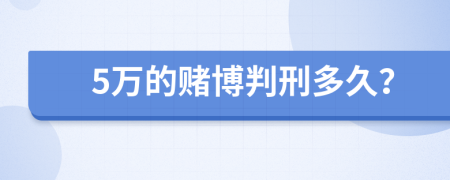 5万的赌博判刑多久？